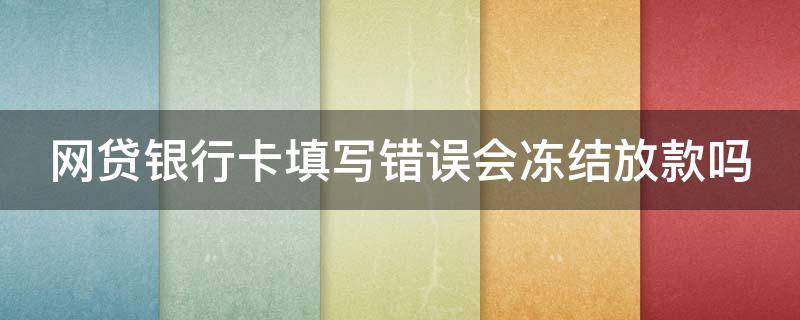 网贷银行卡填写错误会冻结放款吗